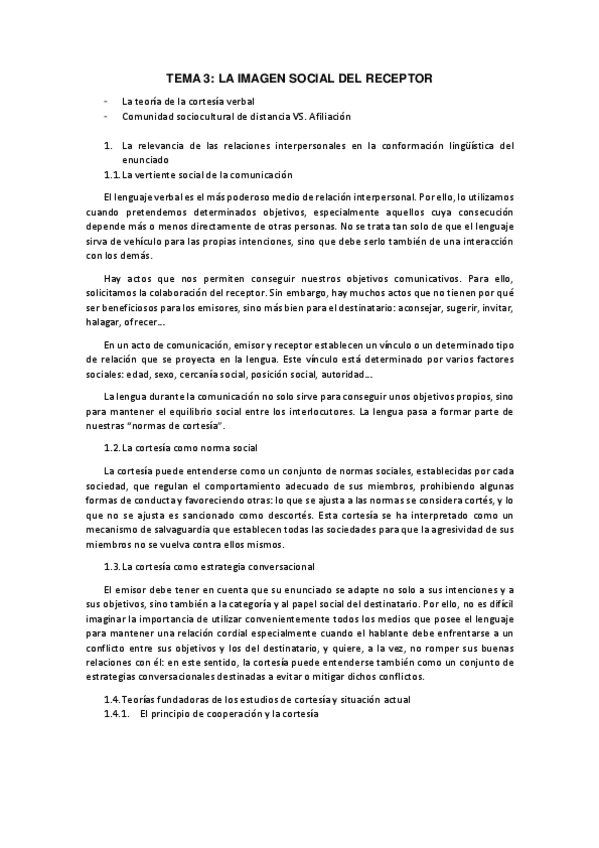 TEMA 3: LA IMAGEN SOCIAL DEL RECEPTOR

- La teoría de la cortesía verbal
- Comunidad sociocultural de distancia VS. Afiliación

1. La relevancia de las relaciones interpersonales en la conformación lingüística del enunciado

1.1. La vertiente social de la comunicación

El lenguaje verbal es el más poderoso medio de relación interpersonal. Por ello, lo utilizamos cuando pretendemos determinados objetivos, especialmente aquellos cuya consecución depende más o menos directamente de otras personas. No se trata tan solo de que el lenguaje sirva de vehículo para las propias intenciones, sino que debe serlo también de una interacción con los demás.

Hay actos que nos permiten conseguir nuestros objetivos comunicativos. Para ello, solicitamos la colaboración del receptor. Sin embargo, hay muchos actos que no tienen por qué ser beneficiosos para los emisores, sino más bien para el destinatario: aconsejar, sugerir, invitar, halagar, ofrecer...

En un acto de comunicación, emisor y receptor establecen un vínculo o un determinado tipo de relación que se proyecta en la lengua. Este vínculo está determinado por varios factores sociales: edad, sexo, cercanía social, posición social, autoridad...

La lengua durante la comunicación no solo sirve para conseguir unos objetivos propios, sino para mantener el equilibrio social entre los interlocutores. La lengua pasa a formar parte de nuestras "normas de cortesía".

1.2. La cortesía como norma social

La cortesía puede entenderse como un conjunto de normas sociales, establecidas por cada sociedad, que regulan el comportamiento adecuado de sus miembros, prohibiendo algunas formas de conducta y favoreciendo otras: lo que se ajusta a las normas se considera cortés, y lo que no se ajusta es sancionado como descortés. Esta cortesía se ha interpretado como un mecanismo de salvaguardia que establecen todas las sociedades para que la agresividad de sus miembros no se vuelva contra ellos mismos.

1.3. La cortesía como estrategia conversacional

El emisor debe tener en cuenta que su enunciado se adapte no solo a sus intenciones y a sus objetivos, sino también a la categoría y al papel social del destinatario. Por ello, no es difícil imaginar la importancia de utilizar convenientemente todos los medios que posee el lenguaje para mantener una relación cordial especialmente cuando el hablante debe enfrentarse a un conflicto entre sus objetivos y los del destinatario, y quiere, a la vez, no romper sus buenas relaciones con él: en este sentido, la cortesía puede entenderse también como un conjunto de estrategias conversacionales destinadas a evitar o mitigar dichos conflictos.

1.4. Teorías fundadoras de los estudios de cortesía y situación actual

1.4.1. El principio de cooperación y la cortesía